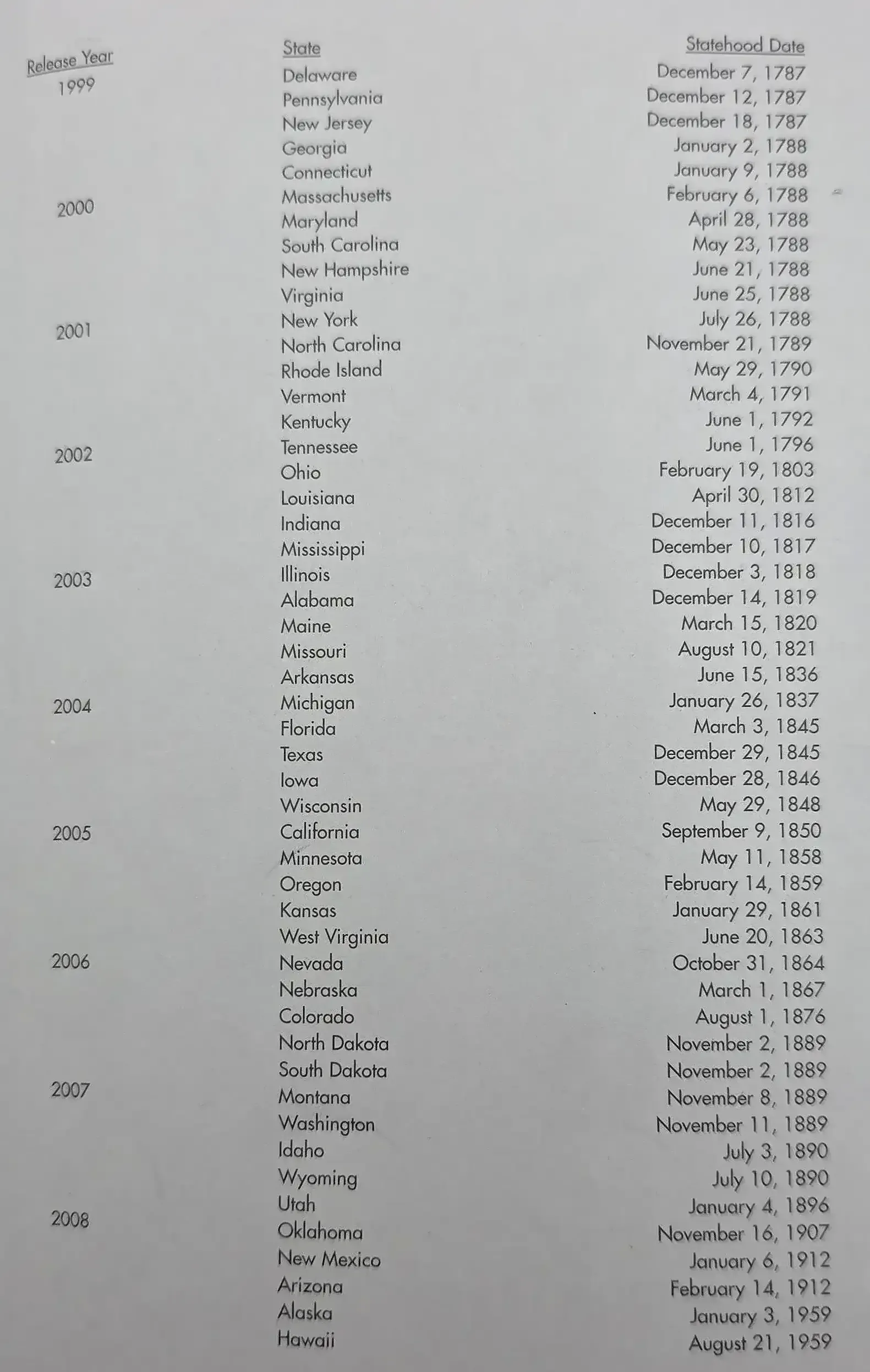 | Release Year | State | Statehood Date |
|---|---|---|
| 1999 | Delaware | December 7, 1787 |
| | Pennsylvania | December 12, 1787 |
| | New Jersey | December 18, 1787 |
| | Georgia | January 2, 1788 |
| | Connecticut | January 9, 1788 |
| 2000 | Massachusetts | February 6, 1788 |
| | Maryland | April 28, 1788 |
| | South Carolina | May 23, 1788 |
| | New Hampshire | June 21, 1788 |
| | Virginia | June 25, 1788 |
| 2001 | New York | July 26, 1788 |
| | North Carolina | November 21, 1789 |
| | Rhode Island | May 29, 1790 |
| | Vermont | March 4, 1791 |
| | Kentucky | June 1, 1792 |
| 2002 | Tennessee | June 1, 1796 |
| | Ohio | February 19, 1803 |
| | Louisiana | April 30, 1812 |
| | Indiana | December 11, 1816 |
| | Mississippi | December 10, 1817 |
| 2003 | Illinois | December 3, 1818 |
| | Alabama | December 14, 1819 |
| | Maine | March 15, 1820 |
| | Missouri | August 10, 1821 |
| | Arkansas | June 15, 1836 |
| 2004 | Michigan | January 26, 1837 |
| | Florida | March 3, 1845 |
| | Texas | December 29, 1845 |
| | Iowa | December 28, 1846 |
| | Wisconsin | May 29, 1848 |
| 2005 | California | September 9, 1850 |
| | Minnesota | May 11, 1858 |
| | Oregon | February 14, 1859 |
| | Kansas | January 29, 1861 |
| | West Virginia | June 20, 1863 |
| 2006 | Nevada | October 31, 1864 |
| | Nebraska | March 1, 1867 |
| | Colorado | August 1, 1876 |
| | North Dakota | November 2, 1889 |
| | South Dakota | November 2, 1889 |
| 2007 | Montana | November 8, 1889 |
| | Washington | November 11, 1889 |
| | Idaho | July 3, 1890 |
| | Wyoming | July 10, 1890 |
| | Utah | January 4, 1896 |
| 2008 | Oklahoma | November 16, 1907 |
| | New Mexico | January 6, 1912 |
| | Arizona | February 14, 1912 |
| | Alaska | January 3, 1959 |
| | Hawaii | August 21, 1959 |